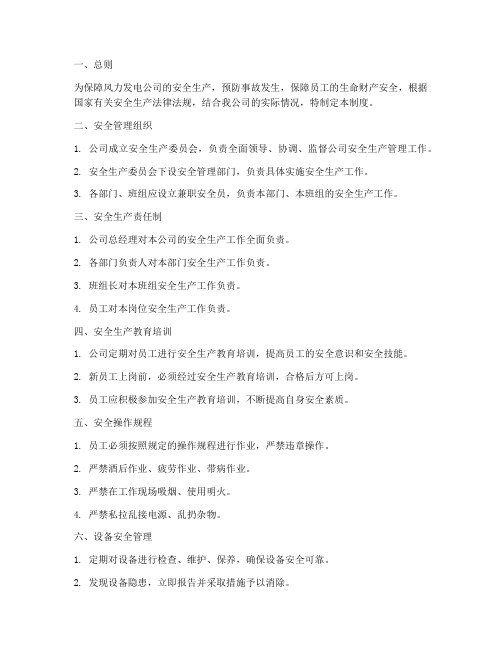 一、总则

为保障风力发电公司的安全生产，预防事故发生，保障员工的生命财产安全，根据国家有关安全生产法律法规，结合我公司的实际情况，特制定本制度。

二、安全管理组织

1. 公司成立安全生产委员会，负责全面领导、协调、监督公司安全生产管理工作。

2. 安全生产委员会下设安全管理部门，负责具体实施安全生产工作。

3. 各部门、班组应设立兼职安全员，负责本部门、本班组的安全生产工作。

三、安全生产责任制

1. 公司总经理对本公司的安全生产工作全面负责。

2. 各部门负责人对本部门安全生产工作负责。

3. 班组长对本班组安全生产工作负责。

4. 员工对本岗位安全生产工作负责。

四、安全生产教育培训

1. 公司定期对员工进行安全生产教育培训，提高员工的安全意识和安全技能。

2. 新员工上岗前，必须经过安全生产教育培训，合格后方可上岗。

3. 员工应积极参加安全生产教育培训，不断提高自身安全素质。

五、安全操作规程

1. 员工必须按照规定的操作规程进行作业，严禁违章操作。

2. 严禁酒后作业、疲劳作业、带病作业。

3. 严禁在工作现场吸烟、使用明火。

4. 严禁私拉乱接电源、乱扔杂物。

六、设备安全管理

1. 定期对设备进行检查、维护、保养，确保设备安全可靠。

2. 发现设备隐患，立即报告并采取措施予以消除。